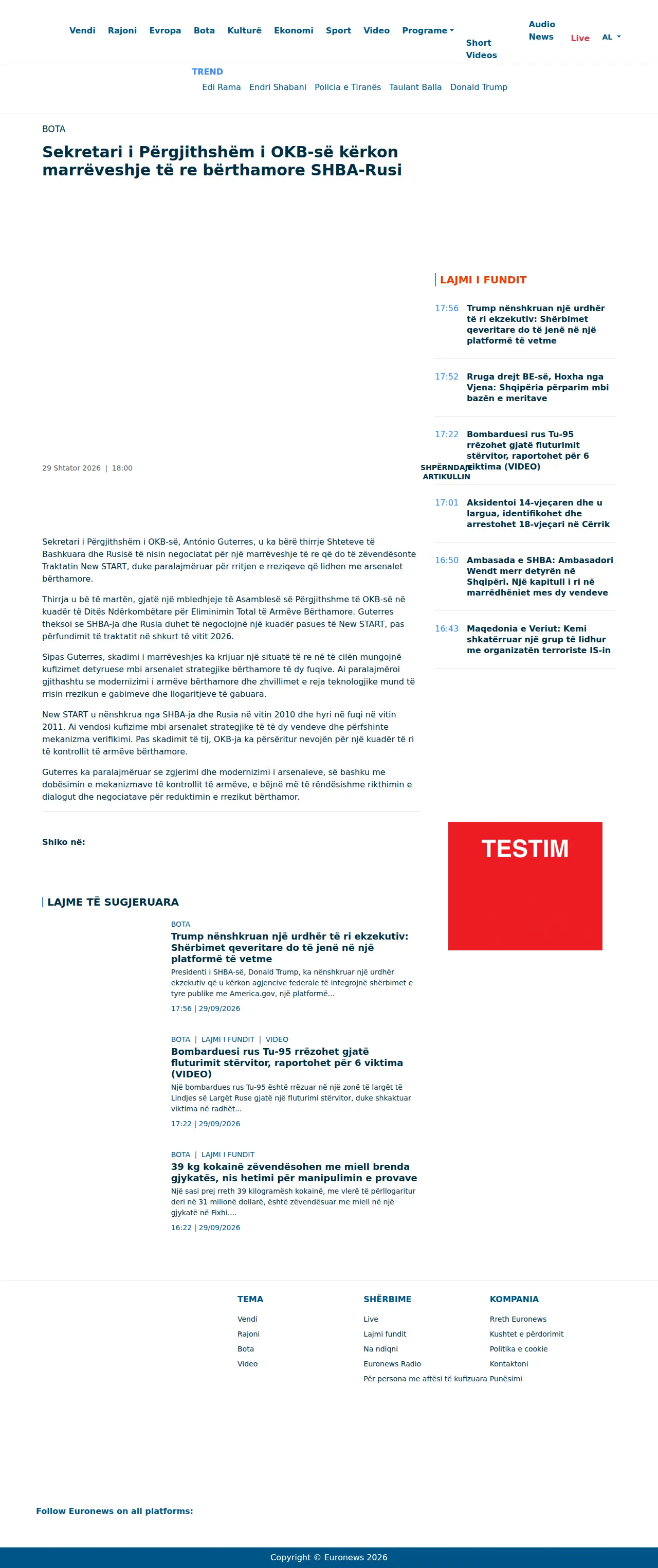 Vendi Rajoni Evropa Bota Kulturë Ekonomi Sport Video Programe Short Videos Audio News Live AL

TREND
Edi Rama Endri Shabani Policia e Tiranës Taulant Balla Donald Trump

BOTA

Sekretari i Përgjithshëm i OKB-së kërkon marrëveshje të re bërthamore SHBA-Rusi

29 Shtator 2026 | 18:00

SHPËRNDAJE ARTIKULLIN

Sekretari i Përgjithshëm i OKB-së, António Guterres, u ka bërë thirrje Shteteve të Bashkuara dhe Rusisë të nisin negociatat për një marrëveshje të re që do të zëvendësonte Traktatin New START, duke paralajmëruar për rritjen e rreziqeve që lidhen me arsenalet bërthamore.

Thirrja u bë të martën, gjatë një mbledhjeje të Asamblesë së Përgjithshme të OKB-së në kuadër të Ditës Ndërkombëtare për Eliminimin Total të Armëve Bërthamore. Guterres theksoi se SHBA-ja dhe Rusia duhet të negociojnë një kuadër pasues të New START, pas përfundimit të traktatit në shkurt të vitit 2026.

Sipas Guterres, skadimi i marrëveshjes ka krijuar një situatë të re në të cilën mungojnë kufizimet detyruese mbi arsenalet strategjike bërthamore të dy fuqive. Ai paralajmëroi gjithashtu se modernizimi i armëve bërthamore dhe zhvillimet e reja teknologjike mund të rrisin rrezikun e gabimeve dhe llogaritjeve të gabuara.

New START u nënshkrua nga SHBA-ja dhe Rusia në vitin 2010 dhe hyri në fuqi në vitin 2011. Ai vendosi kufizime mbi arsenalet strategjike të të dy vendeve dhe përfshinte mekanizma verifikimi. Pas skadimit të tij, OKB-ja ka përsëritur nevojën për një kuadër të ri të kontrollit të armëve bërthamore.

Guterres ka paralajmëruar se zgjerimi dhe modernizimi i arsenaleve, së bashku me dobësimin e mekanizmave të kontrollit të armëve, e bëjnë më të rëndësishme rikthimin e dialogut dhe negociatave për reduktimin e rrezikut bërthamor.

Shiko në:

LAJME TË SUGJERUARA

BOTA
Trump nënshkruan një urdhër të ri ekzekutiv: Shërbimet qeveritare do të jenë në një platformë të vetme
Presidenti i SHBA-së, Donald Trump, ka nënshkruar një urdhër ekzekutiv që u kërkon agjencive federale të integrojnë shërbimet e tyre publike me America.gov, një platformë...
17:56 | 29/09/2026

BOTA | LAJMI I FUNDIT | VIDEO
Bombarduesi rus Tu-95 rrëzohet gjatë fluturimit stërvitor, raportohet për 6 viktima (VIDEO)
Një bombardues rus Tu-95 është rrëzuar në një zonë të largët të Lindjes së Largët Ruse gjatë një fluturimi stërvitor, duke shkaktuar viktima në radhët...
17:22 | 29/09/2026

BOTA | LAJMI I FUNDIT
39 kg kokainë zëvendësohen me miell brenda gjykatës, nis hetimi për manipulimin e provave
Një sasi prej rreth 39 kilogramësh kokainë, me vlerë të përllogaritur deri në 31 milionë dollarë, është zëvendësuar me miell në një gjykatë në Fixhi....
16:22 | 29/09/2026

LAJMI I FUNDIT

17:56 Trump nënshkruan një urdhër të ri ekzekutiv: Shërbimet qeveritare do të jenë në një platformë të vetme

17:52 Rruga drejt BE-së, Hoxha nga Vjena: Shqipëria përparim mbi bazën e meritave

17:22 Bombarduesi rus Tu-95 rrëzohet gjatë fluturimit stërvitor, raportohet për 6 viktima (VIDEO)

17:01 Aksidentoi 14-vjeçaren dhe u largua, identifikohet dhe arrestohet 18-vjeçari në Cërrik

16:50 Ambasada e SHBA: Ambasadori Wendt merr detyrën në Shqipëri. Një kapitull i ri në marrëdhëniet mes dy vendeve

16:43 Maqedonia e Veriut: Kemi shkatërruar një grup të lidhur me organizatën terroriste IS-in

TESTIM

TEMA
Vendi
Rajoni
Bota
Video

SHËRBIME
Live
Lajmi fundit
Na ndiqni
Euronews Radio
Për persona me aftësi të kufizuara

KOMPANIA
Rreth Euronews
Kushtet e përdorimit
Politika e cookie
Kontaktoni
Punësimi

Follow Euronews on all platforms:

Copyright © Euronews 2026